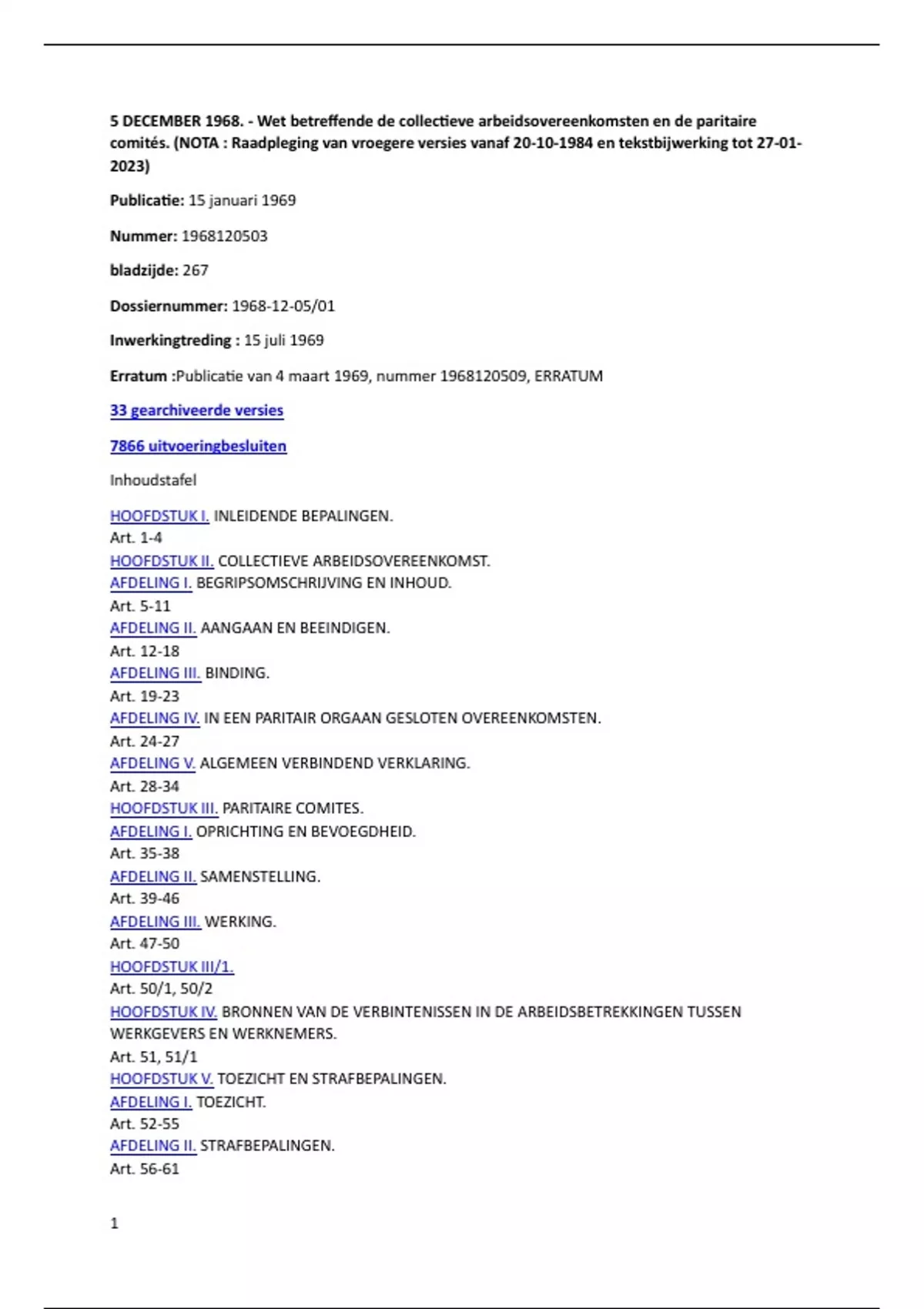 5 DECEMBER 1968. - Wet betreffende de collectieve arbeidsovereenkomsten en de paritaire comités. (NOTA : Raadpleging van vroegere versies vanaf 20-10-1984 en tekstbijwerking tot 27-01-2023)

Publicatie: 15 januari 1969

Nummer: 1968120503

bladzijde: 267

Dossiernummer: 1968-12-05/01

Inwerkingtreding : 15 juli 1969

Erratum :Publicatie van 4 maart 1969, nummer 1968120509, ERRATUM

33 gearchiveerde versies

7866 uitvoeringbesluiten

Inhoudstafel

HOOFDSTUK I. INLEIDENDE BEPALINGEN.
Art. 1-4
HOOFDSTUK II. COLLECTIEVE ARBEIDSOVEREENKOMST.
AFDELING I. BEGRIPSOMSCHRIJVING EN INHOUD.
Art. 5-11
AFDELING II. AANGAAN EN BEEINDIGEN.
Art. 12-18
AFDELING III. BINDING.
Art. 19-23
AFDELING IV. IN EEN PARITAIR ORGAAN GESLOTEN OVEREENKOMSTEN.
Art. 24-27
AFDELING V. ALGEMEEN VERBINDEND VERKLARING.
Art. 28-34
HOOFDSTUK III. PARITAIRE COMITES.
AFDELING I. OPRICHTING EN BEVOEGDHEID.
Art. 35-38
AFDELING II. SAMENSTELLING.
Art. 39-46
AFDELING III. WERKING.
Art. 47-50
HOOFDSTUK III/1.
Art. 50/1, 50/2
HOOFDSTUK IV. BRONNEN VAN DE VERBINTENISSEN IN DE ARBEIDSBETREKKINGEN TUSSEN WERKGEVERS EN WERKNEMERS.
Art. 51, 51/1
HOOFDSTUK V. TOEZICHT EN STRAFBEPALINGEN.
AFDELING I. TOEZICHT.
Art. 52-55
AFDELING II. STRAFBEPALINGEN.
Art. 56-61

1